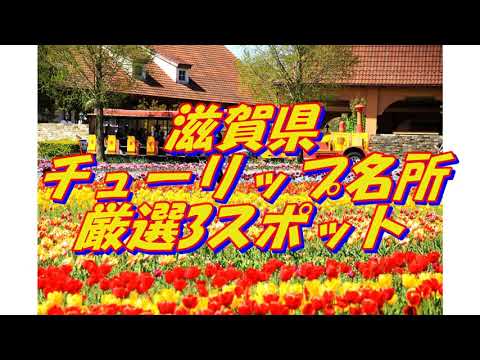 滋賀県
チューリップ名所
厳選3スポット